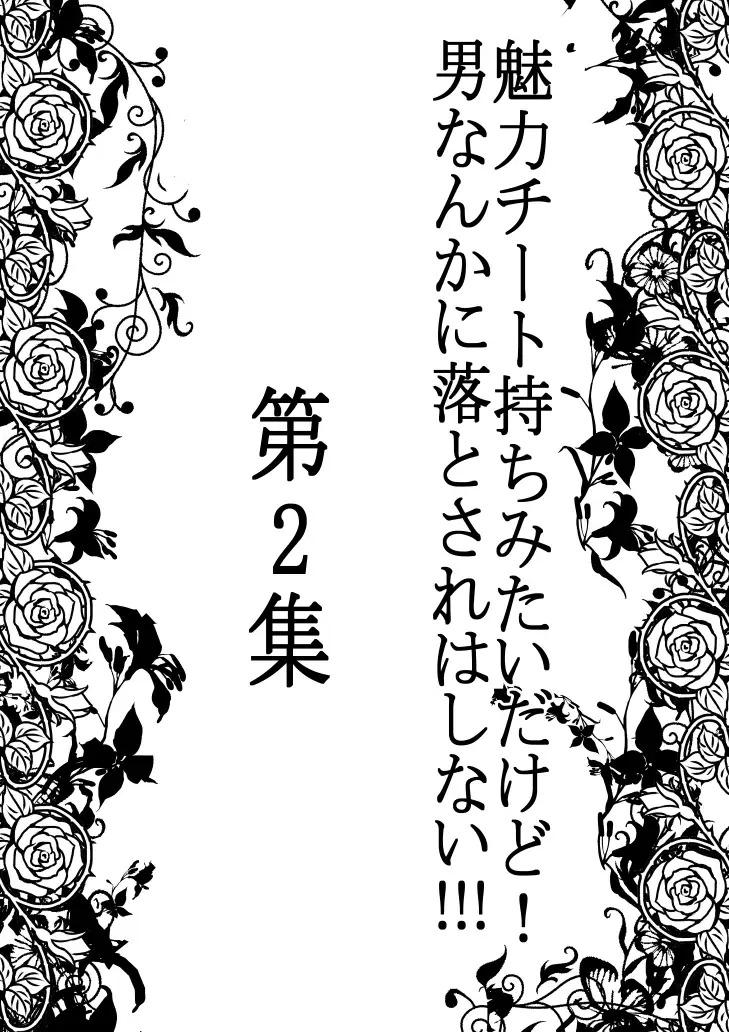 魅力チート持ちみたいだけど！
男なんかに落とされはしない!!!

第2集